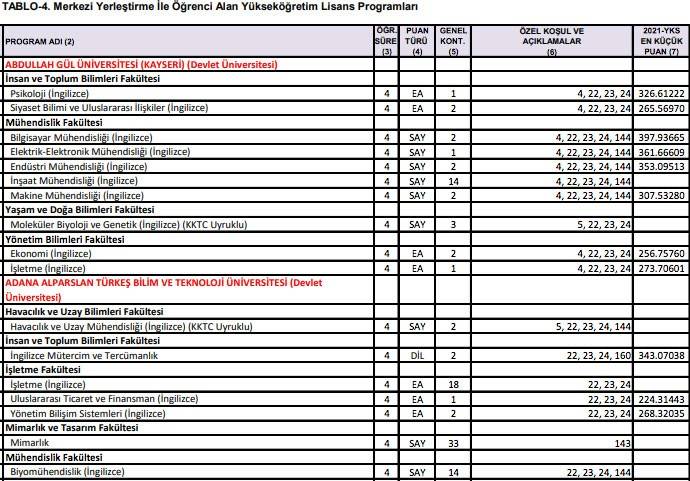 TABLO-4. Merkezi Yerleştirme İle Öğrenci Alan Yükseköğretim Lisans Programları

| PROGRAM ADI (2) | ÖĞR. SÜRE (3) | PUAN TÜRÜ (4) | GENEL KONT. (5) | ÖZEL KOŞUL VE AÇIKLAMALAR (6) | 2021-YKS EN KÜÇÜK PUAN (7) |
|---|---|---|---|---|---|
| ABDULLAH GÜL ÜNİVERSİTESİ (KAYSERİ) (Devlet Üniversitesi) | | | | | |
| İnsan ve Toplum Bilimleri Fakültesi | | | | | |
| Psikoloji (İngilizce) | 4 | EA | 1 | 4, 22, 23, 24 | 326.61222 |
| Siyaset Bilimi ve Uluslararası İlişkiler (İngilizce) | 4 | EA | 2 | 4, 22, 23, 24 | 265.56970 |
| Mühendislik Fakültesi | | | | | |
| Bilgisayar Mühendisliği (İngilizce) | 4 | SAY | 2 | 4, 22, 23, 24, 144 | 397.93665 |
| Elektrik-Elektronik Mühendisliği (İngilizce) | 4 | SAY | 1 | 4, 22, 23, 24, 144 | 361.66609 |
| Endüstri Mühendisliği (İngilizce) | 4 | SAY | 2 | 4, 22, 23, 24, 144 | 353.09513 |
| İnşaat Mühendisliği (İngilizce) | 4 | SAY | 14 | 4, 22, 23, 24, 144 | |
| Makine Mühendisliği (İngilizce) | 4 | SAY | 2 | 4, 22, 23, 24, 144 | 307.53280 |
| Yaşam ve Doğa Bilimleri Fakültesi | | | | | |
| Moleküler Biyoloji ve Genetik (İngilizce) (KKTC Uyruklu) | 4 | SAY | 3 | 5, 22, 23, 24 | |
| Yönetim Bilimleri Fakültesi | | | | | |
| Ekonomi (İngilizce) | 4 | EA | 2 | 4, 22, 23, 24 | 256.75760 |
| İşletme (İngilizce) | 4 | EA | 1 | 4, 22, 23, 24 | 273.70601 |
| ADANA ALPARSLAN TÜRKEŞ BİLİM VE TEKNOLOJİ ÜNİVERSİTESİ (Devlet Üniversitesi) | | | | | |
| Havacılık ve Uzay Bilimleri Fakültesi | | | | | |
| Havacılık ve Uzay Mühendisliği (İngilizce) (KKTC Uyruklu) | 4 | SAY | 2 | 5, 22, 23, 24, 144 | |
| İnsan ve Toplum Bilimleri Fakültesi | | | | | |
| İngilizce Mütercim ve Tercümanlık | 4 | DİL | 2 | 22, 23, 24, 160 | 343.07038 |
| İşletme Fakültesi | | | | | |
| İşletme (İngilizce) | 4 | EA | 18 | 22, 23, 24 | |
| Uluslararası Ticaret ve Finansman (İngilizce) | 4 | EA | 1 | 22, 23, 24 | 224.31443 |
| Yönetim Bilişim Sistemleri (İngilizce) | 4 | EA | 2 | 22, 23, 24 | 268.32035 |
| Mimarlık ve Tasarım Fakültesi | | | | | |
| Mimarlık | 4 | SAY | 33 | 143 | |
| Mühendislik Fakültesi | | | | | |
| Biyomühendislik (İngilizce) | 4 | SAY | 14 | 22, 23, 24, 144 | |